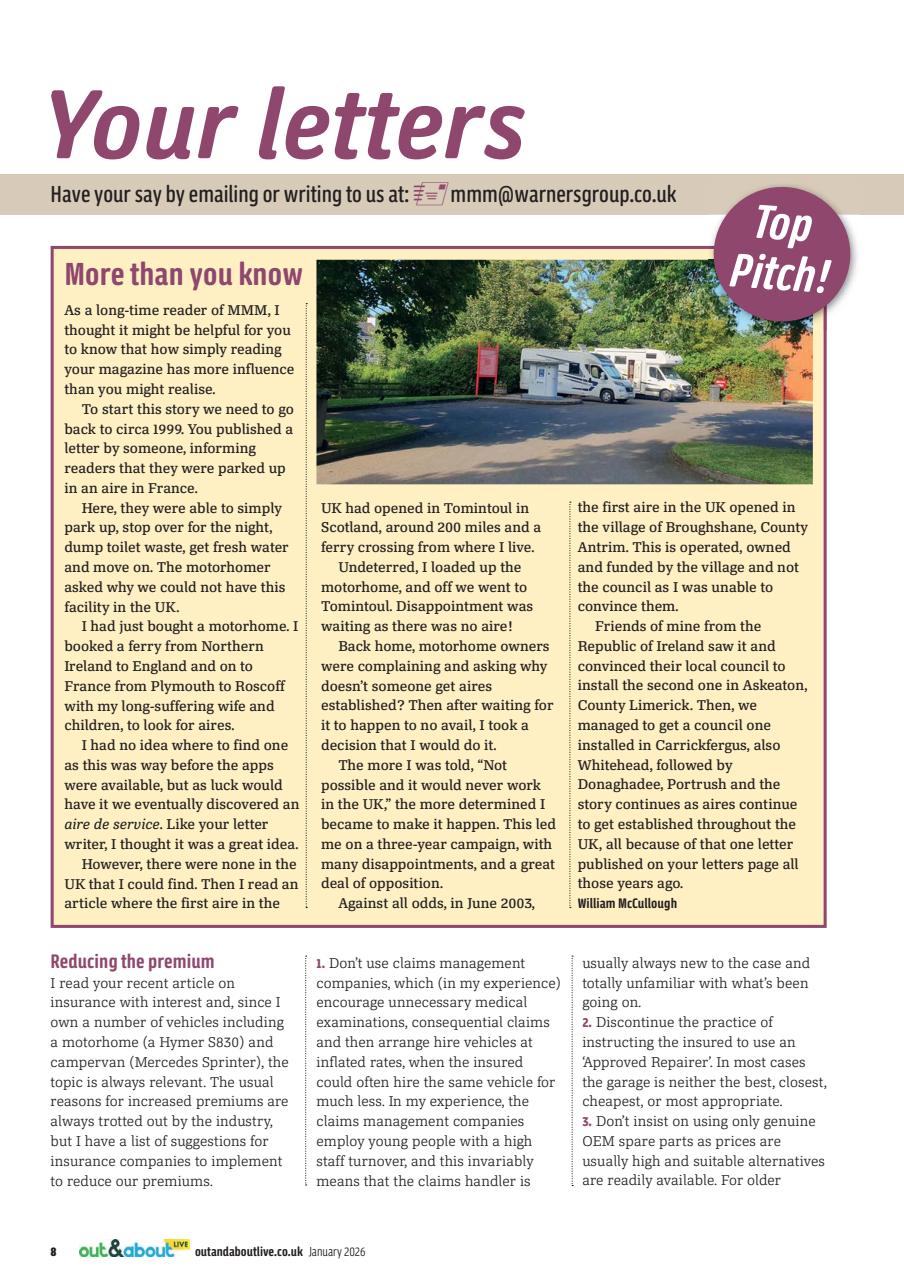 Your letters

Have your say by emailing or writing to us at: mmm@warnersgroup.co.uk

Top Pitch!

More than you know

As a long-time reader of MMM, I thought it might be helpful for you to know that how simply reading your magazine has more influence than you might realise.

To start this story we need to go back to circa 1999. You published a letter by someone, informing readers that they were parked up in an aire in France.

Here, they were able to simply park up, stop over for the night, dump toilet waste, get fresh water and move on. The motorhomer asked why we could not have this facility in the UK.

I had just bought a motorhome. I booked a ferry from Northern Ireland to England and on to France from Plymouth to Roscoff with my long-suffering wife and children, to look for aires.

I had no idea where to find one as this was way before the apps were available, but as luck would have it we eventually discovered an aire de service. Like your letter writer, I thought it was a great idea.

However, there were none in the UK that I could find. Then I read an article where the first aire in the UK had opened in Tomintoul in Scotland, around 200 miles and a ferry crossing from where I live.

Undeterred, I loaded up the motorhome, and off we went to Tomintoul. Disappointment was waiting as there was no aire!

Back home, motorhome owners were complaining and asking why doesn't someone get aires established? Then after waiting for it to happen to no avail, I took a decision that I would do it.

The more I was told, "Not possible and it would never work in the UK," the more determined I became to make it happen. This led me on a three-year campaign, with many disappointments, and a great deal of opposition.

Against all odds, in June 2003, the first aire in the UK opened in the village of Broughshane, County Antrim. This is operated, owned and funded by the village and not the council as I was unable to convince them.

Friends of mine from the Republic of Ireland saw it and convinced their local council to install the second one in Askeaton, County Limerick. Then, we managed to get a council one installed in Carrickfergus, also Whitehead, followed by Donaghadee, Portrush and the story continues as aires continue to get established throughout the UK, all because of that one letter published on your letters page all those years ago.
William McCullough

Reducing the premium

I read your recent article on insurance with interest and, since I own a number of vehicles including a motorhome (a Hymer S830) and campervan (Mercedes Sprinter), the topic is always relevant. The usual reasons for increased premiums are always trotted out by the industry, but I have a list of suggestions for insurance companies to implement to reduce our premiums.

1. Don't use claims management companies, which (in my experience) encourage unnecessary medical examinations, consequential claims and then arrange hire vehicles at inflated rates, when the insured could often hire the same vehicle for much less. In my experience, the claims management companies employ young people with a high staff turnover, and this invariably means that the claims handler is usually always new to the case and totally unfamiliar with what's been going on.
2. Discontinue the practice of instructing the insured to use an 'Approved Repairer'. In most cases the garage is neither the best, closest, cheapest, or most appropriate.
3. Don't insist on using only genuine OEM spare parts as prices are usually high and suitable alternatives are readily available. For older

8 out&about LIVE outandaboutlive.co.uk January 2026